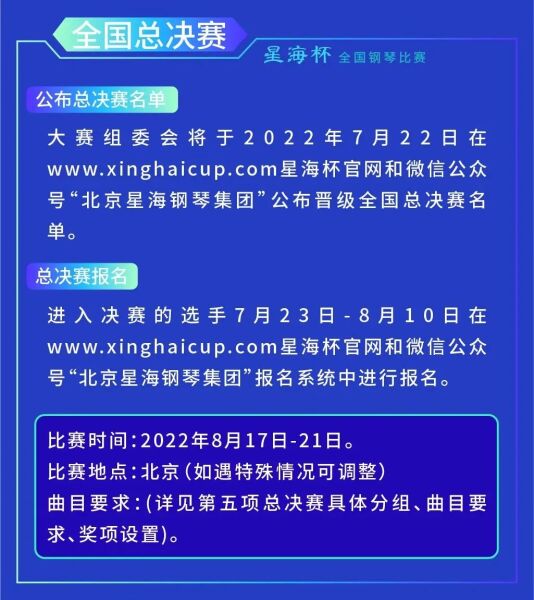 全国总决赛

星海杯 全国钢琴比赛

公布总决赛名单

大赛组委会将于2022年7月22日在www.xinghaicup.com星海杯官网和微信公众号“北京星海钢琴集团”公布晋级全国总决赛名单。

总决赛报名

进入决赛的选手7月23日-8月10日在www.xinghaicup.com星海杯官网和微信公众号“北京星海钢琴集团”报名系统中进行报名。

比赛时间：2022年8月17日-21日。
比赛地点：北京（如遇特殊情况可调整）
曲目要求：(详见第五项总决赛具体分组、曲目要求、奖项设置)。